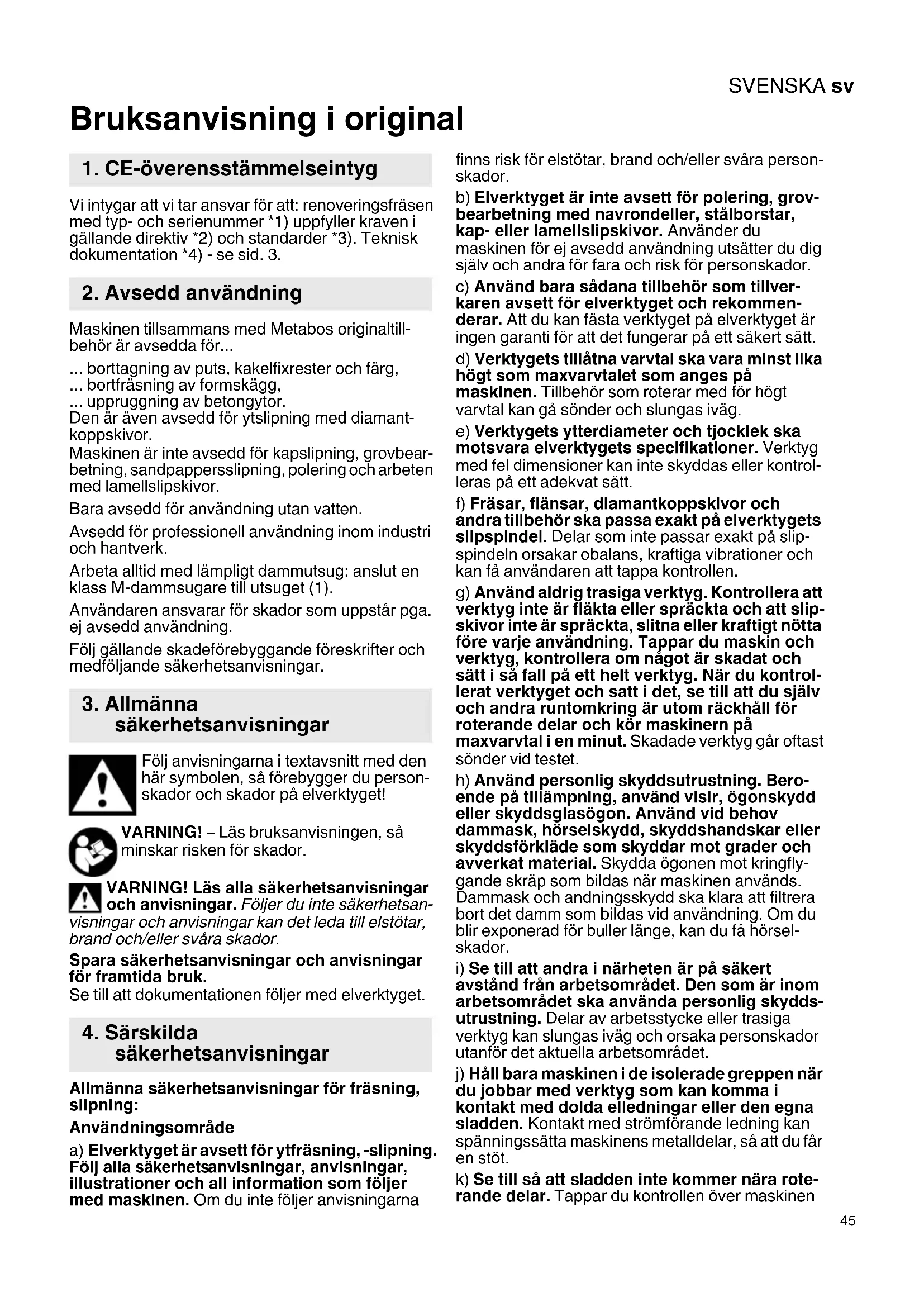 SVENSKA sv

Bruksanvisning i original

1. CE-överensstämmelseintyg

Vi intygar att vi tar ansvar för att: renoveringsfräsen med typ- och serienummer *1) uppfyller kraven i gällande direktiv *2) och standarder *3). Teknisk dokumentation *4) - se sid. 3.

2. Avsedd användning

Maskinen tillsammans med Metabos originaltillbehör är avsedda för...

... borttagning av puts, kakelfixrester och färg,
... bortfräsning av formskägg,
... uppruggning av betongytor.
Den är även avsedd för ytslipning med diamantkoppskivor.
Maskinen är inte avsedd för kapslipning, grovbearbetning, sandpappersslipning, polering och arbeten med lamellslipskivor.

Bara avsedd för användning utan vatten.

Avsedd för professionell användning inom industri och hantverk.

Arbeta alltid med lämpligt dammutsug: anslut en klass M-dammsugare till utsuget (1).

Användaren ansvarar för skador som uppstår pga. ej avsedd användning.

Följ gällande skadeförebyggande föreskrifter och medföljande säkerhetsanvisningar.

3. Allmänna säkerhetsanvisningar

Följ anvisningarna i textavsnitt med den här symbolen, så förebygger du personskador och skador på elverktyget!

VARNING! – Läs bruksanvisningen, så minskar risken för skador.

VARNING! Läs alla säkerhetsanvisningar och anvisningar. Följer du inte säkerhetsanvisningar och anvisningar kan det leda till elstötar, brand och/eller svåra skador.

Spara säkerhetsanvisningar och anvisningar för framtida bruk.
Se till att dokumentationen följer med elverktyget.

4. Särskilda säkerhetsanvisningar

Allmänna säkerhetsanvisningar för fräsning, slipning:

Användningsområde

a) Elverktyget är avsett för ytfräsning, -slipning. Följ alla säkerhetsanvisningar, anvisningar, illustrationer och all information som följer med maskinen. Om du inte följer anvisningarna finns risk för elstötar, brand och/eller svåra personskador.

b) Elverktyget är inte avsett för polering, grovbearbetning med navrondeller, stålborstar, kap- eller lamellslipskivor. Använder du maskinen för ej avsedd användning utsätter du dig själv och andra för fara och risk för personskador.

c) Använd bara sådana tillbehör som tillverkaren avsett för elverktyget och rekommenderar. Att du kan fästa verktyget på elverktyget är ingen garanti för att det fungerar på ett säkert sätt.

d) Verktygets tillåtna varvtal ska vara minst lika högt som maxvarvtalet som anges på maskinen. Tillbehör som roterar med för högt varvtal kan gå sönder och slungas iväg.

e) Verktygets ytterdiameter och tjocklek ska motsvara elverktygets specifikationer. Verktyg med fel dimensioner kan inte skyddas eller kontrolleras på ett adekvat sätt.

f) Fräsar, flänsar, diamantkoppskivor och andra tillbehör ska passa exakt på elverktygets slipspindel. Delar som inte passar exakt på slipspindeln orsakar obalans, kraftiga vibrationer och kan få användaren att tappa kontrollen.

g) Använd aldrig trasiga verktyg. Kontrollera att verktyg inte är fläkta eller spräckta och att slipskivor inte är spräckta, slitna eller kraftigt nötta före varje användning. Tappar du maskin och verktyg, kontrollera om något är skadat och sätt i så fall på ett helt verktyg. När du kontrollerat verktyget och satt i det, se till att du själv och andra runtomkring är utom räckhåll för roterande delar och kör maskinern på maxvarvtal i en minut. Skadade verktyg går oftast sönder vid testet.

h) Använd personlig skyddsutrustning. Beroende på tillämpning, använd visir, ögonskydd eller skyddsglasögon. Använd vid behov dammask, hörselskydd, skyddshandskar eller skyddsförkläde som skyddar mot grader och avverkat material. Skydda ögonen mot kringflygande skräp som bildas när maskinen används. Dammask och andningsskydd ska klara att filtrera bort det damm som bildas vid användning. Om du blir exponerad för buller länge, kan du få hörselskador.

i) Se till att andra i närheten är på säkert avstånd från arbetsområdet. Den som är inom arbetsområdet ska använda personlig skyddsutrustning. Delar av arbetsstycke eller trasiga verktyg kan slungas iväg och orsaka personskador utanför det aktuella arbetsområdet.

j) Håll bara maskinen i de isolerade greppen när du jobbar med verktyg som kan komma i kontakt med dolda elledningar eller den egna sladden. Kontakt med strömförande ledning kan spänningssätta maskinens metalldelar, så att du får en stöt.

k) Se till så att sladden inte kommer nära roterande delar. Tappar du kontrollen över maskinen

45